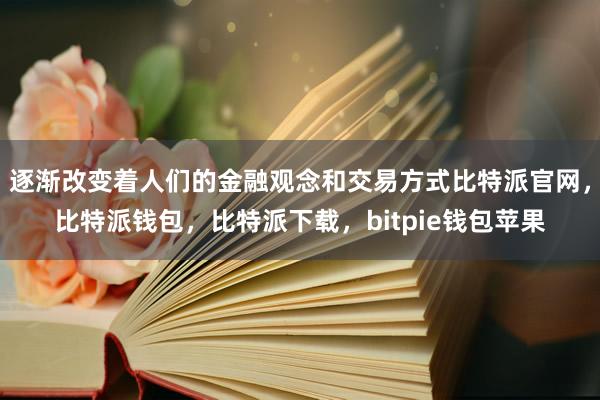 逐渐改变着人们的金融观念和交易方式比特派官网，比特派钱包，比特派下载，bitpie钱包苹果